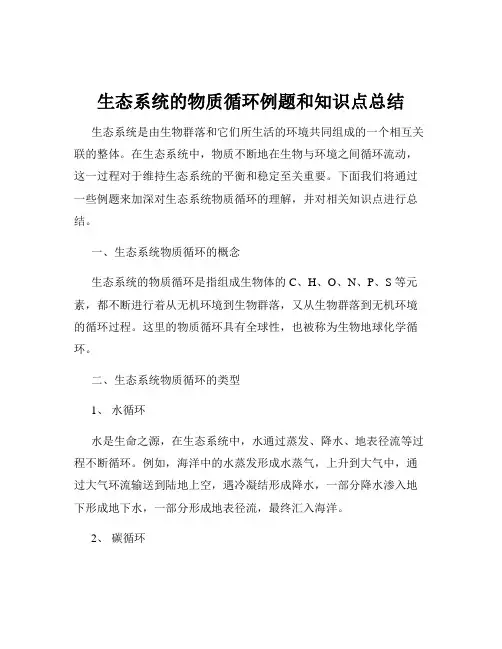 生态系统的物质循环例题和知识点总结

生态系统是由生物群落和它们所生活的环境共同组成的一个相互关联的整体。在生态系统中，物质不断地在生物与环境之间循环流动，这一过程对于维持生态系统的平衡和稳定至关重要。下面我们将通过一些例题来加深对生态系统物质循环的理解，并对相关知识点进行总结。

一、生态系统物质循环的概念

生态系统的物质循环是指组成生物体的 C、H、O、N、P、S 等元素，都不断进行着从无机环境到生物群落，又从生物群落到无机环境的循环过程。这里的物质循环具有全球性，也被称为生物地球化学循环。

二、生态系统物质循环的类型

1、 水循环

水是生命之源，在生态系统中，水通过蒸发、降水、地表径流等过程不断循环。例如，海洋中的水蒸发形成水蒸气，上升到大气中，通过大气环流输送到陆地上空，遇冷凝结形成降水，一部分降水渗入地下形成地下水，一部分形成地表径流，最终汇入海洋。

2、 碳循环